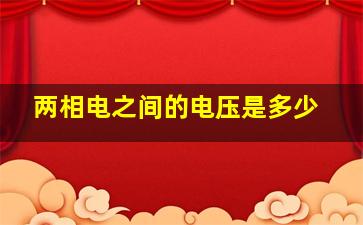 两相电之间的电压是多少